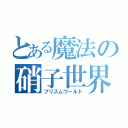 とある魔法の
硝子世界
プリズムワールド